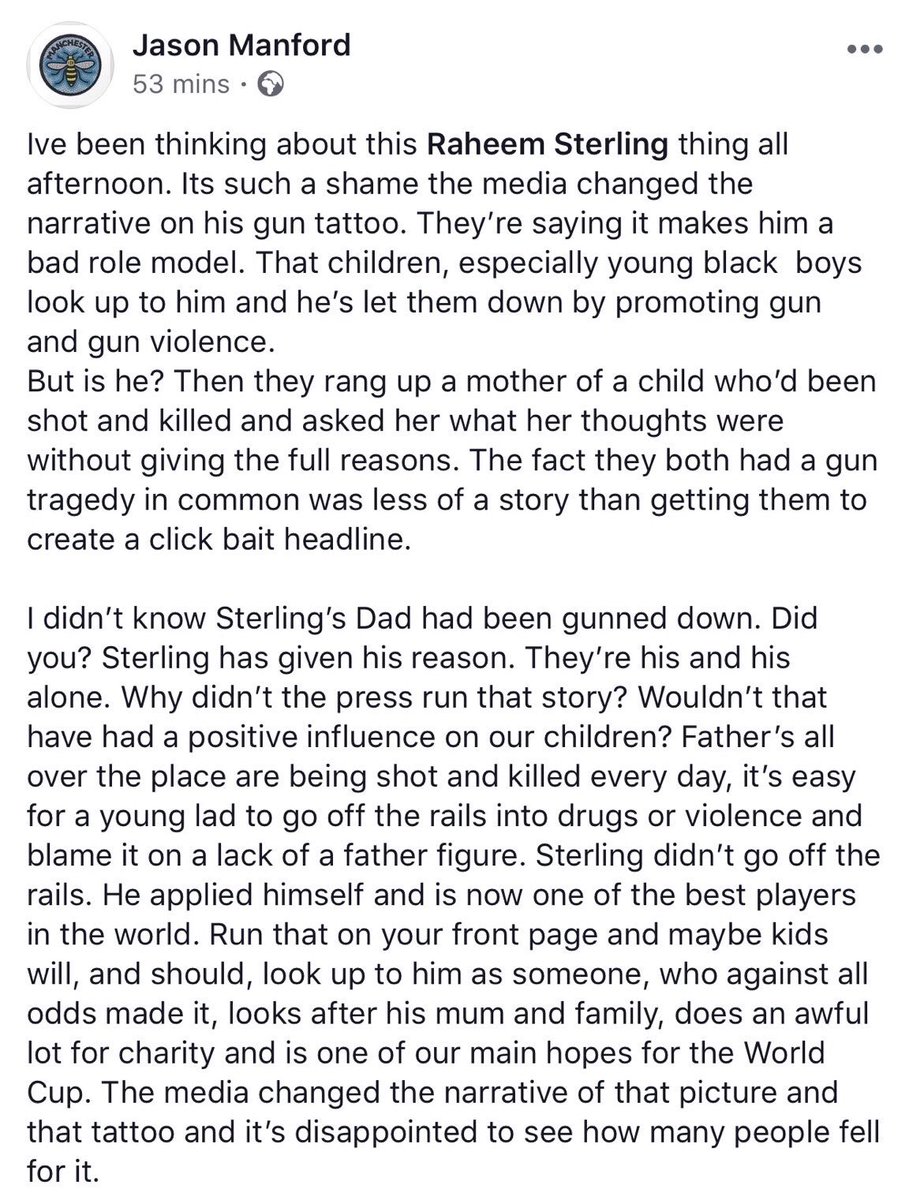 MANCHESTER

Jason Manford
53 mins ·

Ive been thinking about this Raheem Sterling thing all afternoon. Its such a shame the media changed the narrative on his gun tattoo. They're saying it makes him a bad role model. That children, especially young black boys look up to him and he's let them down by promoting gun and gun violence.
But is he? Then they rang up a mother of a child who'd been shot and killed and asked her what her thoughts were without giving the full reasons. The fact they both had a gun tragedy in common was less of a story than getting them to create a click bait headline.

I didn't know Sterling's Dad had been gunned down. Did you? Sterling has given his reason. They're his and his alone. Why didn't the press run that story? Wouldn't that have had a positive influence on our children? Father's all over the place are being shot and killed every day, it's easy for a young lad to go off the rails into drugs or violence and blame it on a lack of a father figure. Sterling didn't go off the rails. He applied himself and is now one of the best players in the world. Run that on your front page and maybe kids will, and should, look up to him as someone, who against all odds made it, looks after his mum and family, does an awful lot for charity and is one of our main hopes for the World Cup. The media changed the narrative of that picture and that tattoo and it's disappointed to see how many people fell for it.